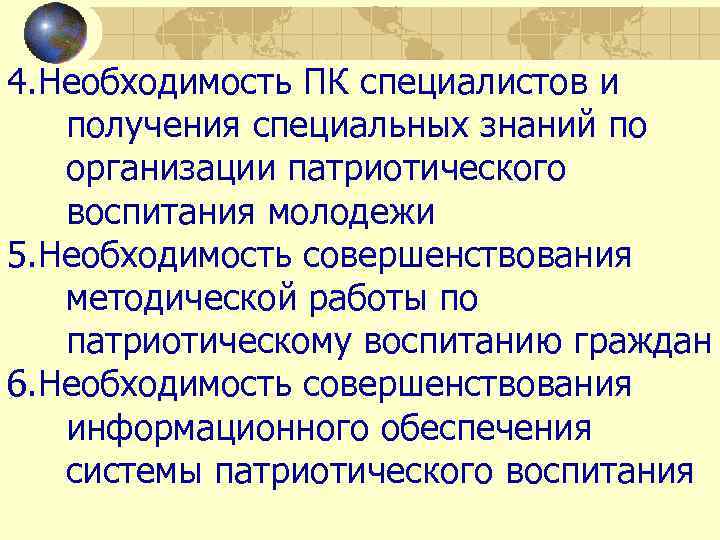 4.Необходимость ПК специалистов и получения специальных знаний по организации патриотического воспитания молодежи

5.Необходимость совершенствования методической работы по патриотическому воспитанию граждан

6.Необходимость совершенствования информационного обеспечения системы патриотического воспитания